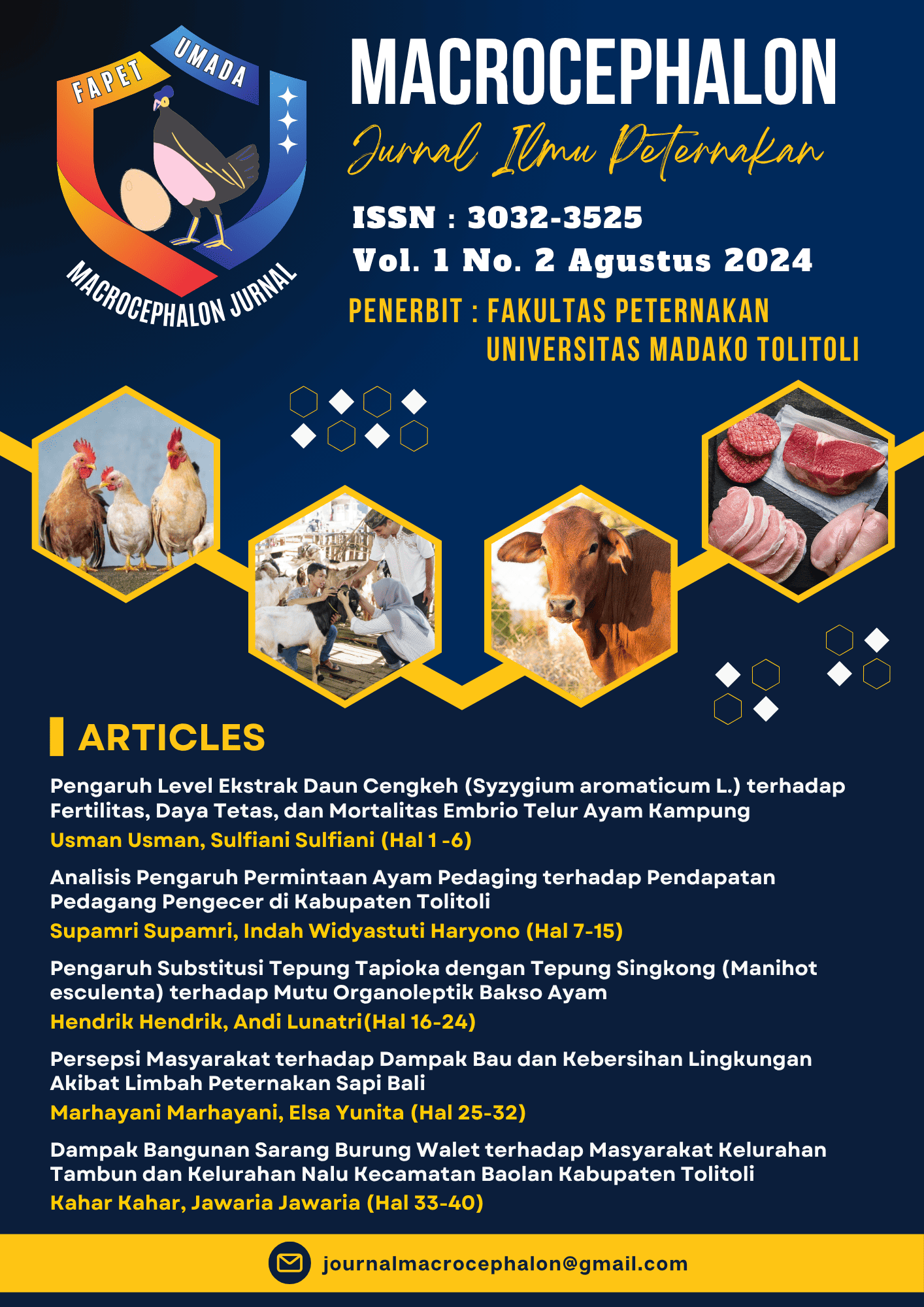 FAPET
UMADA
MACROCEPHALON JURNAL

MACROCEPHALON
Jurnal Ilmu Peternakan
ISSN : 3032-3525
Vol. 1 No. 2 Agustus 2024
PENERBIT : FAKULTAS PETERNAKAN
UNIVERSITAS MADAKO TOLITOLI

ARTICLES

Pengaruh Level Ekstrak Daun Cengkeh (Syzygium aromaticum L.) terhadap Fertilitas, Daya Tetas, dan Mortalitas Embrio Telur Ayam Kampung
Usman Usman, Sulfiani Sulfiani (Hal 1 -6)

Analisis Pengaruh Permintaan Ayam Pedaging terhadap Pendapatan Pedagang Pengecer di Kabupaten Tolitoli
Supamri Supamri, Indah Widyastuti Haryono (Hal 7-15)

Pengaruh Substitusi Tepung Tapioka dengan Tepung Singkong (Manihot esculenta) terhadap Mutu Organoleptik Bakso Ayam
Hendrik Hendrik, Andi Lunatri(Hal 16-24)

Persepsi Masyarakat terhadap Dampak Bau dan Kebersihan Lingkungan Akibat Limbah Peternakan Sapi Bali
Marhayani Marhayani, Elsa Yunita (Hal 25-32)

Dampak Bangunan Sarang Burung Walet terhadap Masyarakat Kelurahan Tambun dan Kelurahan Nalu Kecamatan Baolan Kabupaten Tolitoli
Kahar Kahar, Jawaria Jawaria (Hal 33-40)

journalmacrocephalon@gmail.com